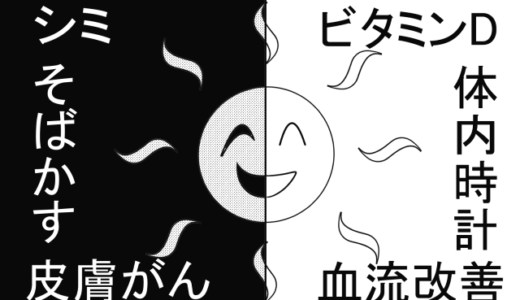 シミ

そばかす

皮膚がん

ビタミンD

体内時計

血流改善